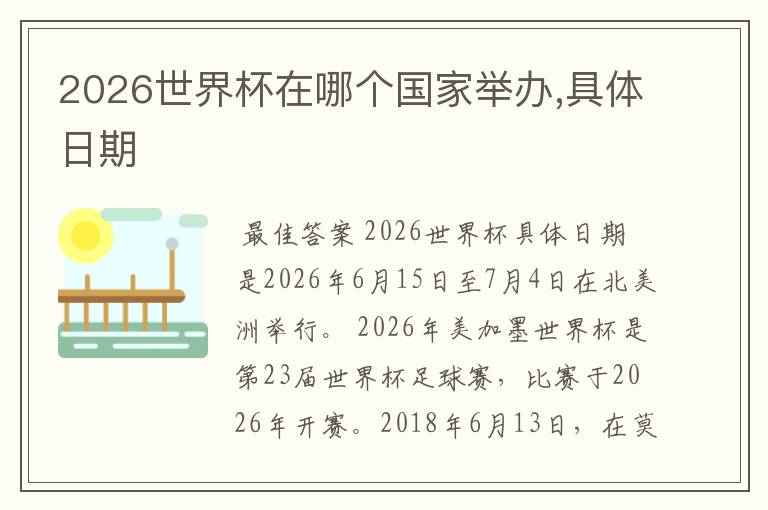 2026世界杯在哪个国家举办,具体日期

最佳答案 2026世界杯具体日期是2026年6月15日至7月4日在北美洲举行。 2026年美加墨世界杯是第23届世界杯足球赛，比赛于2026年开赛。2018年6月13日，在莫